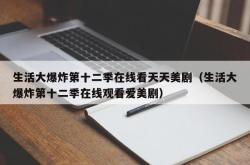 生活大爆炸第十二季在线看天天美剧（生活大爆炸第十二季在线观看爱美剧）